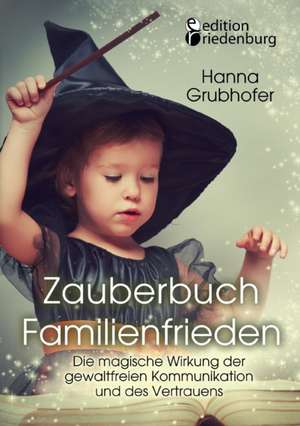 edition riedenburg

Hanna Grubhofer

Zauberbuch Familienfrieden

Die magische Wirkung der gewaltfreien Kommunikation und des Vertrauens